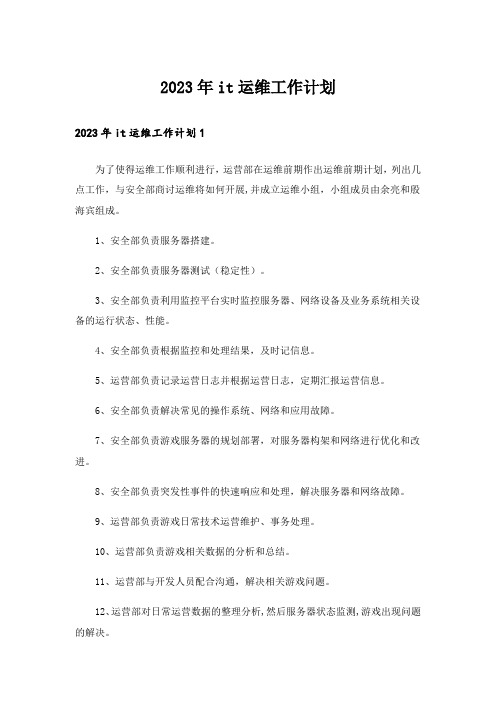 2023年it运维工作计划

2023年it运维工作计划1

为了使得运维工作顺利进行，运营部在运维前期作出运维前期计划，列出几点工作，与安全部商讨运维将如何开展，并成立运维小组，小组成员由余亮和殷海宾组成。

1、安全部负责服务器搭建。

2、安全部负责服务器测试（稳定性）。

3、安全部负责利用监控平台实时监控服务器、网络设备及业务系统相关设备的运行状态、性能。

4、安全部负责根据监控和处理结果，及时记信息。

5、运营部负责记录运营日志并根据运营日志，定期汇报运营信息。

6、安全部负责解决常见的操作系统、网络和应用故障。

7、安全部负责游戏服务器的规划部署，对服务器构架和网络进行优化和改进。

8、安全部负责突发性事件的快速响应和处理，解决服务器和网络故障。

9、运营部负责游戏日常技术运营维护、事务处理。

10、运营部负责游戏相关数据的分析和总结。

11、运营部与开发人员配合沟通，解决相关游戏问题。

12、运营部对日常运营数据的整理分析，然后服务器状态监测，游戏出现问题的解决。